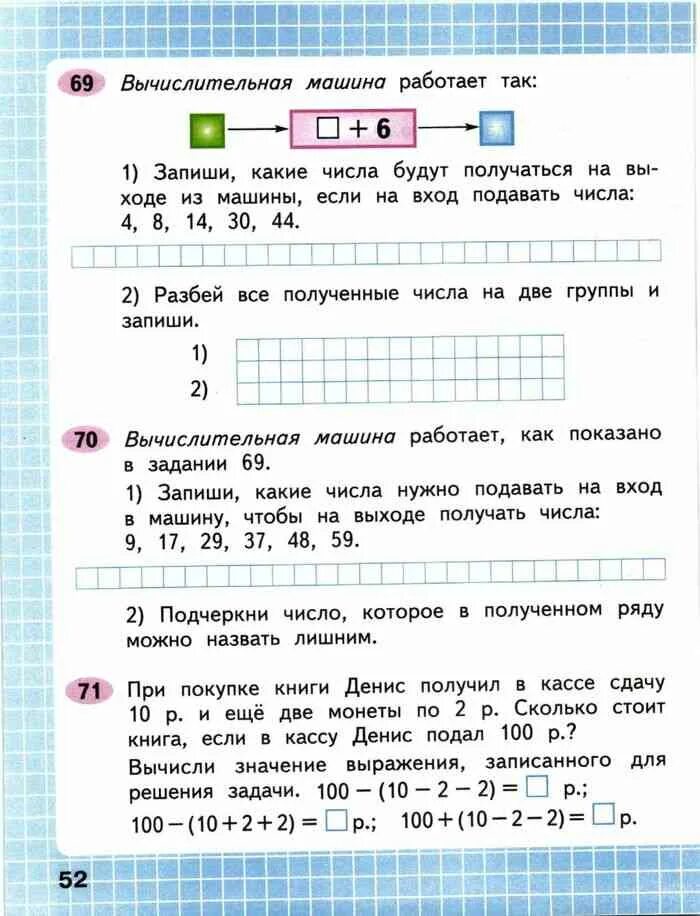 69 Вычислительная машина работает так:

$\square + 6$

1) Запиши, какие числа будут получаться на выходе из машины, если на вход подавать числа: 4, 8, 14, 30, 44.

2) Разбей все полученные числа на две группы и запиши.

1)

2)

70 Вычислительная машина работает, как показано в задании 69.

1) Запиши, какие числа нужно подавать на вход в машину, чтобы на выходе получать числа: 9, 17, 29, 37, 48, 59.

2) Подчеркни число, которое в полученном ряду можно назвать лишним.

71 При покупке книги Денис получил в кассе сдачу 10 р. и ещё две монеты по 2 р. Сколько стоит книга, если в кассу Денис подал 100 р.?

Вычисли значение выражения, записанного для решения задачи. $100 - (10 - 2 - 2) = \square$ р.;

$100 - (10 + 2 + 2) = \square$ р.; $100 + (10 - 2 - 2) = \square$ р.

52